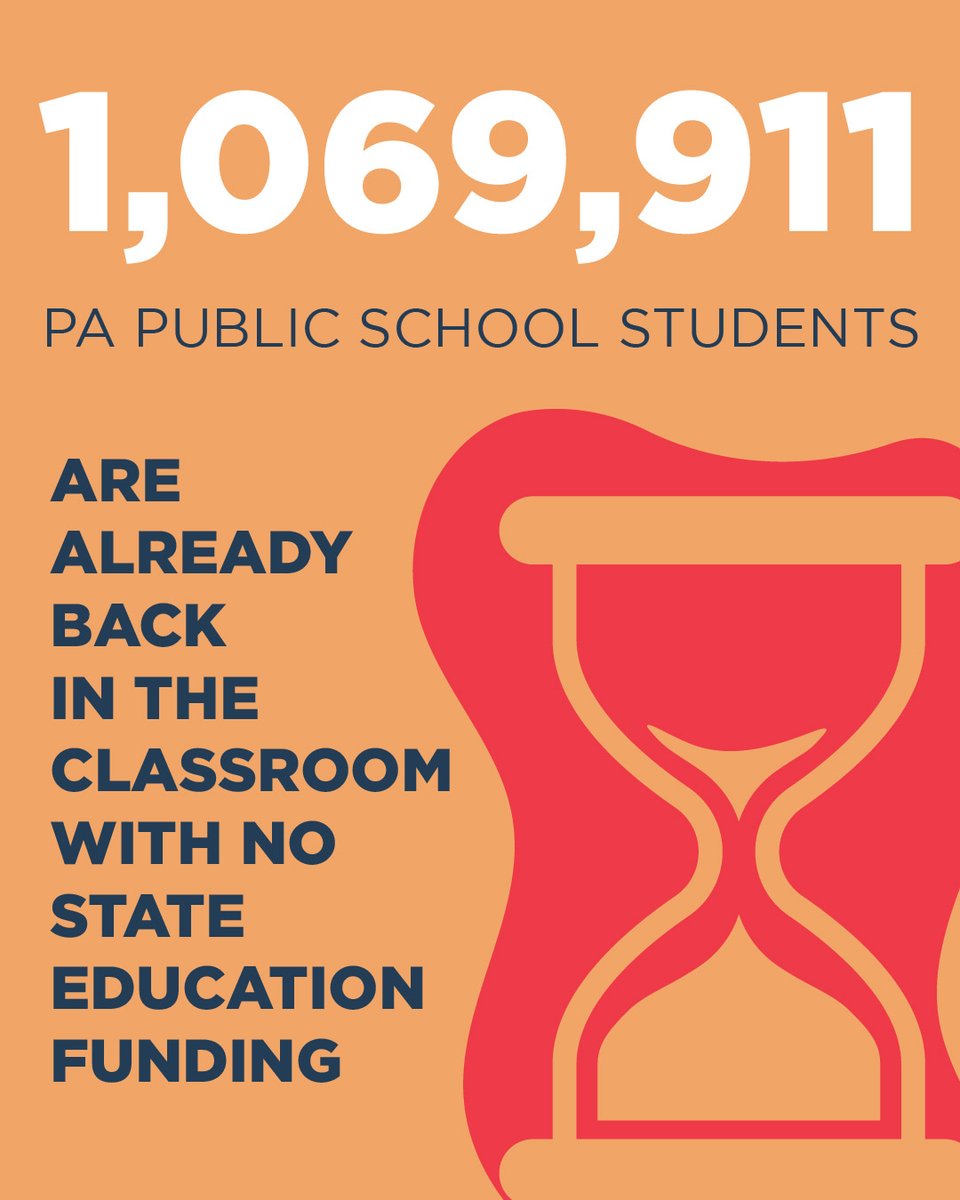 1,069,911

PA PUBLIC SCHOOL STUDENTS

ARE ALREADY BACK IN THE CLASSROOM WITH NO STATE EDUCATION FUNDING